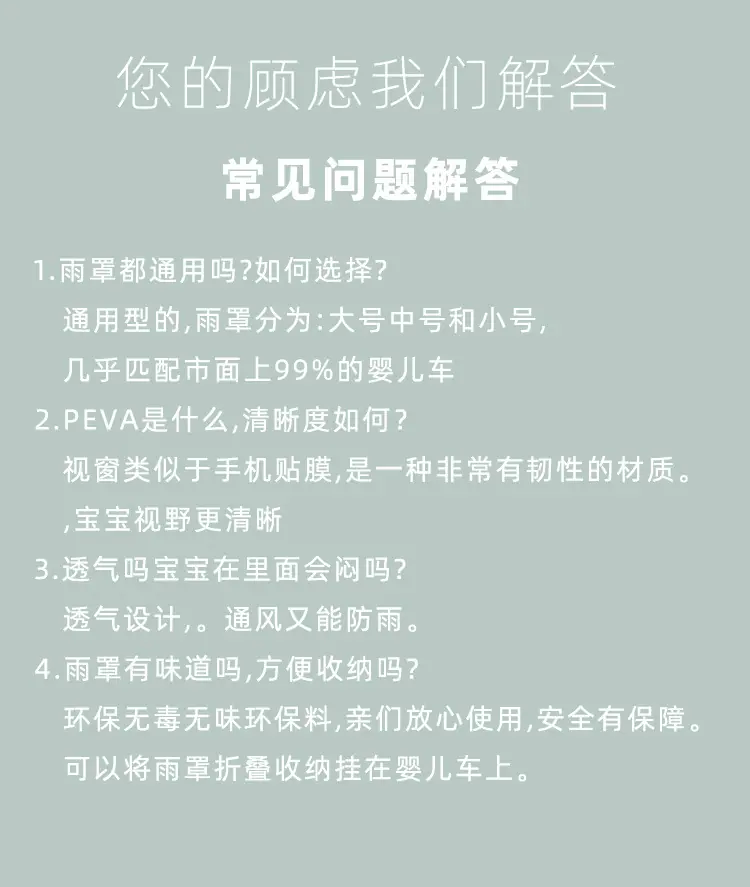 您的顾虑我们解答

常见问题解答

1.雨罩都通用吗?如何选择?
通用型的,雨罩分为:大号中号和小号,
几乎匹配市面上99%的婴儿车

2.PEVA是什么,清晰度如何?
视窗类似于手机贴膜,是一种非常有韧性的材质。
,宝宝视野更清晰

3.透气吗宝宝在里面会闷吗?
透气设计,。通风又能防雨。

4.雨罩有味道吗,方便收纳吗?
环保无毒无味环保料,亲们放心使用,安全有保障。
可以将雨罩折叠收纳挂在婴儿车上。